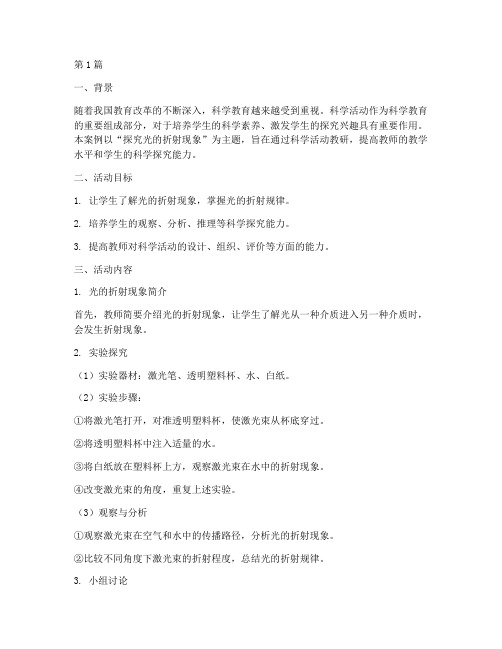 第1篇

一、背景

随着我国教育改革的不断深入，科学教育越来越受到重视。科学活动作为科学教育的重要组成部分，对于培养学生的科学素养、激发学生的探究兴趣具有重要作用。本案例以“探究光的折射现象”为主题，旨在通过科学活动教研，提高教师的教学水平和学生的科学探究能力。

二、活动目标

1. 让学生了解光的折射现象，掌握光的折射规律。

2. 培养学生的观察、分析、推理等科学探究能力。

3. 提高教师对科学活动的设计、组织、评价等方面的能力。

三、活动内容

1. 光的折射现象简介

首先，教师简要介绍光的折射现象，让学生了解光从一种介质进入另一种介质时，会发生折射现象。

2. 实验探究

（1）实验器材：激光笔、透明塑料杯、水、白纸。

（2）实验步骤：

①将激光笔打开，对准透明塑料杯，使激光束从杯底穿过。

②将透明塑料杯中注入适量的水。

③将白纸放在塑料杯上方，观察激光束在水中的折射现象。

④改变激光束的角度，重复上述实验。

（3）观察与分析

①观察激光束在空气和水中的传播路径，分析光的折射现象。

②比较不同角度下激光束的折射程度，总结光的折射规律。

3. 小组讨论